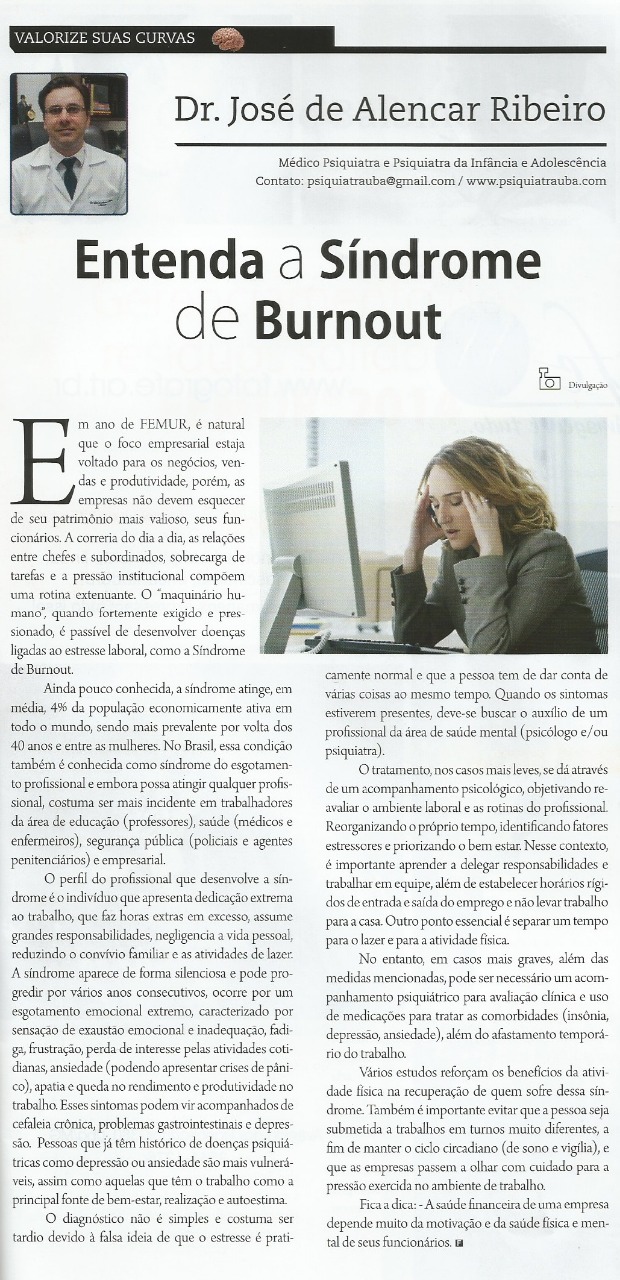 VALORIZE SUAS CURVAS

Dr. José de Alencar Ribeiro

Médico Psiquiatra e Psiquiatra da Infância e Adolescência
Contato: psiquiatrauba@gmail.com / www.psiquiatrauba.com

Entenda a Síndrome de Burnout

Divulgação

Em ano de FEMUR, é natural que o foco empresarial estaja voltado para os negócios, vendas e produtividade, porém, as empresas não devem esquecer de seu patrimônio mais valioso, seus funcionários. A correria do dia a dia, as relações entre chefes e subordinados, sobrecarga de tarefas e a pressão institucional compõem uma rotina extenuante. O "maquinário humano", quando fortemente exigido e pressionado, é passível de desenvolver doenças ligadas ao estresse laboral, como a Síndrome de Burnout.

Ainda pouco conhecida, a síndrome atinge, em média, 4% da população economicamente ativa em todo o mundo, sendo mais prevalente por volta dos 40 anos e entre as mulheres. No Brasil, essa condição também é conhecida como síndrome do esgotamento profissional e embora possa atingir qualquer profissional, costuma ser mais incidente em trabalhadores da área de educação (professores), saúde (médicos e enfermeiros), segurança pública (policiais e agentes penitenciários) e empresarial.

O perfil do profissional que desenvolve a síndrome é o indivíduo que apresenta dedicação extrema ao trabalho, que faz horas extras em excesso, assume grandes responsabilidades, negligencia a vida pessoal, reduzindo o convívio familiar e as atividades de lazer. A síndrome aparece de forma silenciosa e pode progredir por vários anos consecutivos, ocorre por um esgotamento emocional extremo, caracterizado por sensação de exaustão emocional e inadequação, fadiga, frustração, perda de interesse pelas atividades cotidianas, ansiedade (podendo apresentar crises de pânico), apatia e queda no rendimento e produtividade no trabalho. Esses sintomas podem vir acompanhados de cefaleia crônica, problemas gastrointestinais e depressão. Pessoas que já têm histórico de doenças psiquiátricas como depressão ou ansiedade são mais vulneráveis, assim como aquelas que têm o trabalho como a principal fonte de bem-estar, realização e autoestima.

O diagnóstico não é simples e costuma ser tardio devido à falsa ideia de que o estresse é praticamente normal e que a pessoa tem de dar conta de várias coisas ao mesmo tempo. Quando os sintomas estiverem presentes, deve-se buscar o auxílio de um profissional da área de saúde mental (psicólogo e/ou psiquiatra).

O tratamento, nos casos mais leves, se dá através de um acompanhamento psicológico, objetivando reavaliar o ambiente laboral e as rotinas do profissional. Reorganizando o próprio tempo, identificando fatores estressores e priorizando o bem estar. Nesse contexto, é importante aprender a delegar responsabilidades e trabalhar em equipe, além de estabelecer horários rígidos de entrada e saída do emprego e não levar trabalho para a casa. Outro ponto essencial é separar um tempo para o lazer e para a atividade física.

No entanto, em casos mais graves, além das medidas mencionadas, pode ser necessário um acompanhamento psiquiátrico para avaliação clínica e uso de medicações para tratar as comorbidades (insônia, depressão, ansiedade), além do afastamento temporário do trabalho.

Vários estudos reforçam os benefícios da atividade física na recuperação de quem sofre dessa síndrome. Também é importante evitar que a pessoa seja submetida a trabalhos em turnos muito diferentes, a fim de manter o ciclo circadiano (de sono e vigília), e que as empresas passem a olhar com cuidado para a pressão exercida no ambiente de trabalho.

Fica a dica: - A saúde financeira de uma empresa depende muito da motivação e da saúde física e mental de seus funcionários.